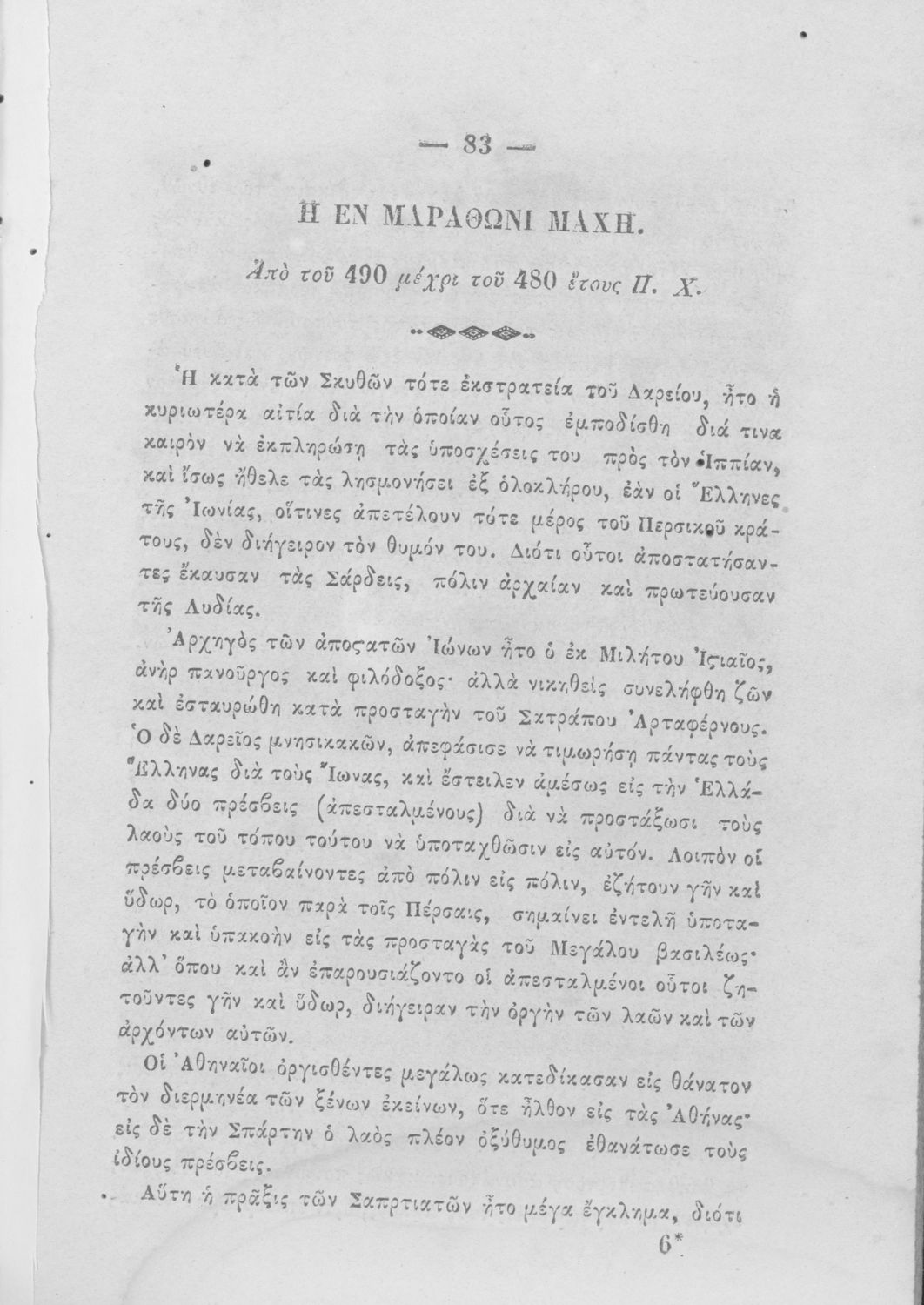 — 83 —

Η ΕΝ ΜΑΡΑΘΩΝΙ ΜΑΧΗ.

Ἀπὸ τοῦ 490 μέχρι τοῦ 480 ἔτους Π. Χ.

Ἡ κατὰ τῶν Σκυθῶν τότε ἐκστρατεία τοῦ Δαρείου, ἦτο ἡ κυριωτέρα αἰτία διὰ τὴν ὁποίαν οὗτος ἐμποδίσθη διά τινα καιρὸν νὰ ἐκπληρώσῃ τὰς ὑποσχέσεις του πρὸς τὸν Ἱππίαν, καὶ ἴσως ἤθελε τὰς λησμονήσει ἐξ ὁλοκλήρου, ἐὰν οἱ Ἕλληνες τῆς Ἰωνίας, οἵτινες ἀπετέλουν τότε μέρος τοῦ Περσικοῦ κράτους, δὲν διήγειρον τὸν θυμόν του. Διότι οὗτοι ἀποστατήσαντες ἔκαυσαν τὰς Σάρδεις, πόλιν ἀρχαίαν καὶ πρωτεύουσαν τῆς Λυδίας.

Ἀρχηγὸς τῶν ἀποςατῶν Ἰώνων ἦτο ὁ ἐκ Μιλήτου Ἱςιαῖος, ἀνὴρ πανοῦργος καὶ φιλόδοξος· ἀλλὰ νικηθεὶς συνελήφθη ζῶν καὶ ἐσταυρώθη κατὰ προσταγὴν τοῦ Σατράπου Ἀρταφέρνους. Ὁ δὲ Δαρεῖος μνησικακῶν, ἀπεφάσισε νὰ τιμωρήσῃ πάντας τοὺς Ἕλληνας διὰ τοὺς Ἴωνας, καὶ ἔστειλεν ἀμέσως εἰς τὴν Ἑλλάδα δύο πρέσβεις (ἀπεσταλμένους) διὰ νὰ προστάξωσι τοὺς λαοὺς τοῦ τόπου τούτου νὰ ὑποταχθῶσιν εἰς αὐτόν. Λοιπὸν οἱ πρέσβεις μεταβαίνοντες ἀπὸ πόλιν εἰς πόλιν, ἐζήτουν γῆν καὶ ὕδωρ, τὸ ὁποῖον παρὰ τοῖς Πέρσαις, σημαίνει ἐντελῆ ὑποταγὴν καὶ ὑπακοὴν εἰς τὰς προσταγὰς τοῦ Μεγάλου βασιλέως· ἀλλ' ὅπου καὶ ἂν ἐπαρουσιάζοντο οἱ ἀπεσταλμένοι οὗτοι ζητοῦντες γῆν καὶ ὕδωρ, διήγειραν τὴν ὀργὴν τῶν λαῶν καὶ τῶν ἀρχόντων αὐτῶν.

Οἱ Ἀθηναῖοι ὀργισθέντες μεγάλως κατεδίκασαν εἰς θάνατον τὸν διερμηνέα τῶν ξένων ἐκείνων, ὅτε ἦλθον εἰς τὰς Ἀθήνας· εἰς δὲ τὴν Σπάρτην ὁ λαὸς πλέον ὀξύθυμος ἐθανάτωσε τοὺς ἰδίους πρέσβεις.

Αὕτη ἡ πρᾶξις τῶν Σαπρτιατῶν ἦτο μέγα ἔγκλημα, διότι

6*